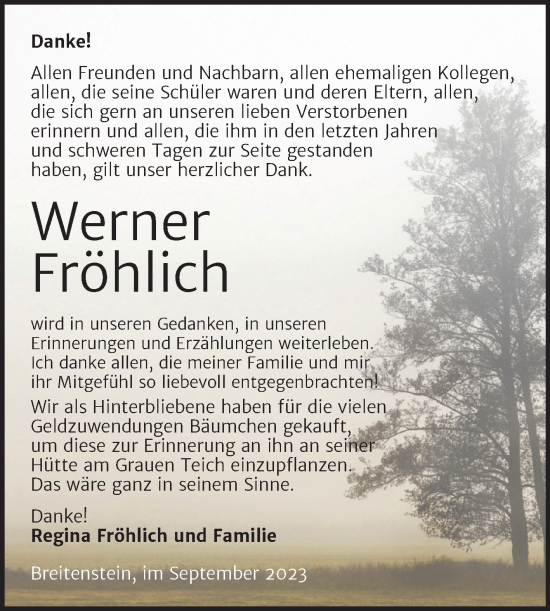 Danke!

Allen Freunden und Nachbarn, allen ehemaligen Kollegen, allen, die seine Schüler waren und deren Eltern, allen, die sich gern an unseren lieben Verstorbenen erinnern und allen, die ihm in den letzten Jahren und schweren Tagen zur Seite gestanden haben, gilt unser herzlicher Dank.

Werner Fröhlich

wird in unseren Gedanken, in unseren Erinnerungen und Erzählungen weiterleben. Ich danke allen, die meiner Familie und mir ihr Mitgefühl so liebevoll entgegenbrachten!

Wir als Hinterbliebene haben für die vielen Geldzuwendungen Bäumchen gekauft, um diese zur Erinnerung an ihn an seiner Hütte am Grauen Teich einzupflanzen. Das wäre ganz in seinem Sinne.

Danke!
Regina Fröhlich und Familie

Breitenstein, im September 2023